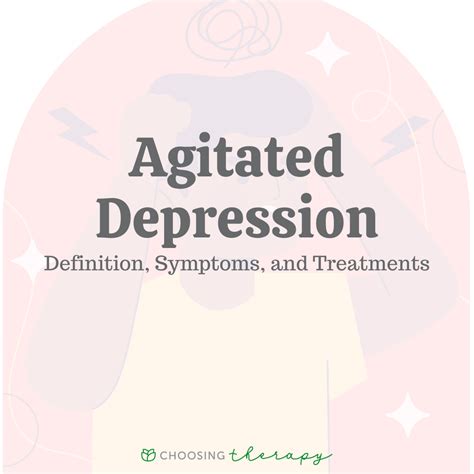 Agitated Depression

Definition, Symptoms, and Treatments

CHOOSING therapy